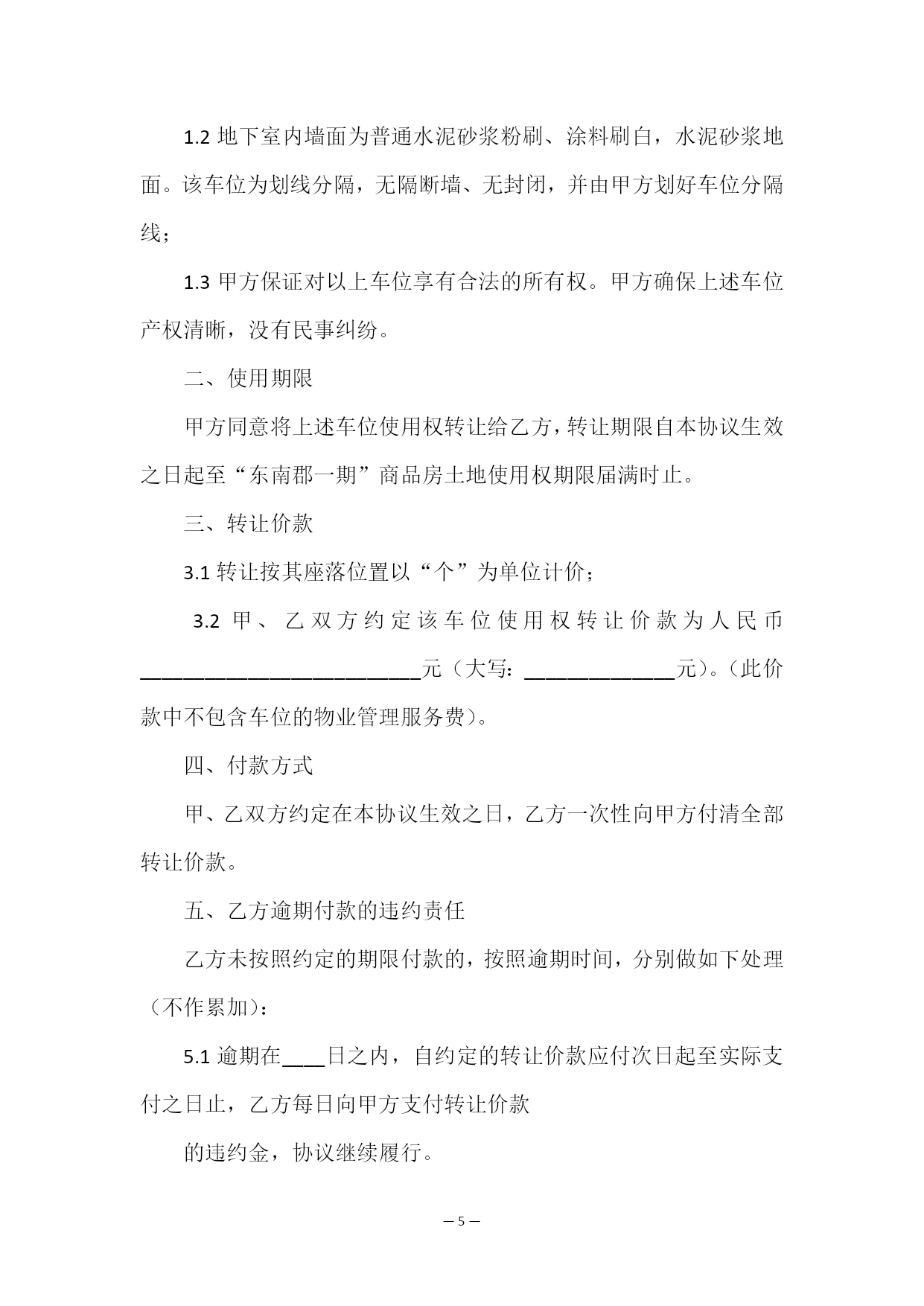 1.2 地下室内墙面为普通水泥砂浆粉刷、涂料刷白，水泥砂浆地面。该车位为划线分隔，无隔断墙、无封闭，并由甲方划好车位分隔线；

1.3 甲方保证对以上车位享有合法的所有权。甲方确保上述车位产权清晰，没有民事纠纷。

二、使用期限

甲方同意将上述车位使用权转让给乙方，转让期限自本协议生效之日起至“东南郡一期”商品房土地使用权期限届满时止。

三、转让价款

3.1 转让按其座落位置以“个”为单位计价；

3.2 甲、乙双方约定该车位使用权转让价款为人民币__________________________元（大写：______________元）。（此价款中不包含车位的物业管理服务费）。

四、付款方式

甲、乙双方约定在本协议生效之日，乙方一次性向甲方付清全部转让价款。

五、乙方逾期付款的违约责任

乙方未按照约定的期限付款的，按照逾期时间，分别做如下处理（不作累加）：

5.1 逾期在____日之内，自约定的转让价款应付次日起至实际支付之日止，乙方每日向甲方支付转让价款

的违约金，协议继续履行。

— 5 —